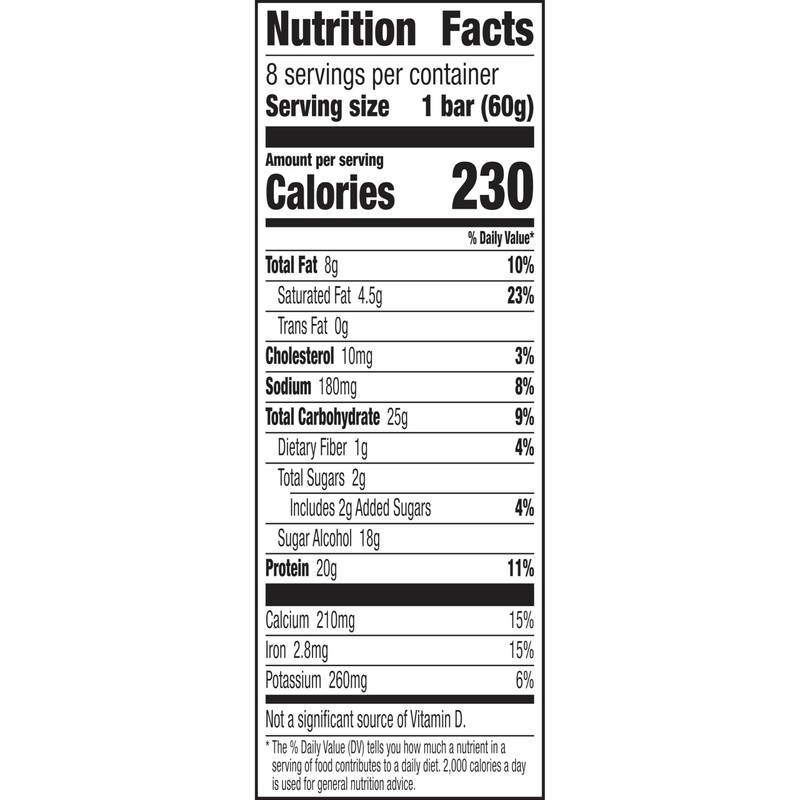 Nutrition Facts

8 servings per container
Serving size 1 bar (60g)

Amount per serving
Calories 230

% Daily Value*

Total Fat 8g 10%
Saturated Fat 4.5g 23%
Trans Fat 0g
Cholesterol 10mg 3%
Sodium 180mg 8%
Total Carbohydrate 25g 9%
Dietary Fiber 1g 4%
Total Sugars 2g
Includes 2g Added Sugars 4%
Sugar Alcohol 18g
Protein 20g 11%

Calcium 210mg 15%
Iron 2.8mg 15%
Potassium 260mg 6%

Not a significant source of Vitamin D.

* The % Daily Value (DV) tells you how much a nutrient in a serving of food contributes to a daily diet. 2,000 calories a day is used for general nutrition advice.